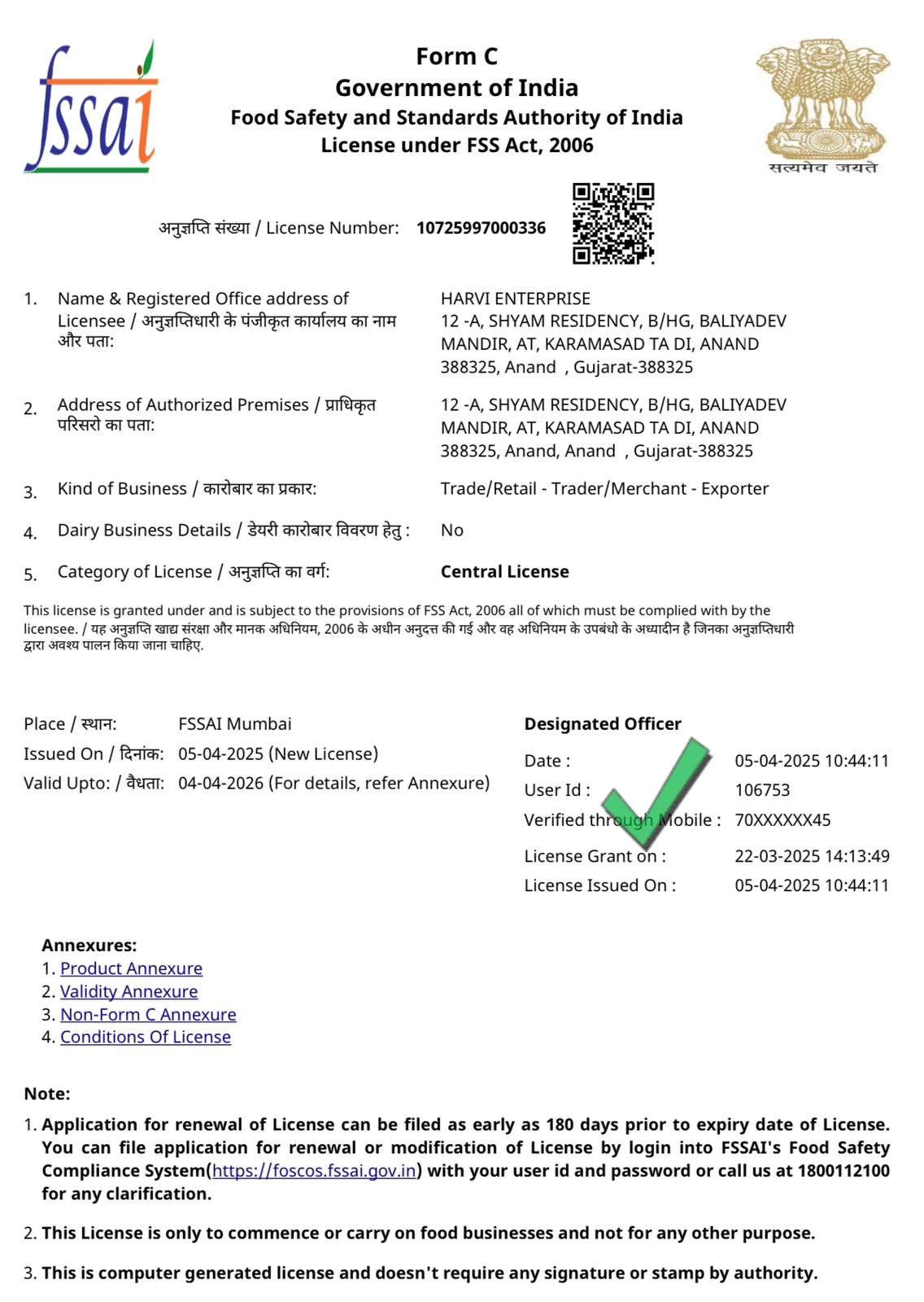 fssai

Form C
Government of India
Food Safety and Standards Authority of India
License under FSS Act, 2006

सत्यमेव जयते

अनुज्ञप्ति संख्या / License Number: 10725997000336

1. Name & Registered Office address of Licensee / अनुज्ञप्तिधारी के पंजीकृत कार्यालय का नाम और पता:
HARVI ENTERPRISE
12 -A, SHYAM RESIDENCY, B/HG, BALIYADEV MANDIR, AT, KARAMASAD TA DI, ANAND 388325, Anand , Gujarat-388325

2. Address of Authorized Premises / प्राधिकृत परिसरो का पता:
12 -A, SHYAM RESIDENCY, B/HG, BALIYADEV MANDIR, AT, KARAMASAD TA DI, ANAND 388325, Anand, Anand , Gujarat-388325

3. Kind of Business / कारोबार का प्रकार: Trade/Retail - Trader/Merchant - Exporter

4. Dairy Business Details / डेयरी कारोबार विवरण हेतु : No

5. Category of License / अनुज्ञप्ति का वर्ग: Central License

This license is granted under and is subject to the provisions of FSS Act, 2006 all of which must be complied with by the licensee. / यह अनुज्ञप्ति खाद्य संरक्षा और मानक अधिनियम, 2006 के अधीन अनुदत्त की गई और वह अधिनियम के उपबंधो के अध्यादीन है जिनका अनुज्ञप्तिधारी द्वारा अवश्य पालन किया जाना चाहिए.

Place / स्थान: FSSAI Mumbai
Issued On / दिनांक: 05-04-2025 (New License)
Valid Upto: / वैधता: 04-04-2026 (For details, refer Annexure)

Designated Officer
Date : 05-04-2025 10:44:11
User Id : 106753
Verified through Mobile : 70XXXXXX45
License Grant on : 22-03-2025 14:13:49
License Issued On : 05-04-2025 10:44:11

Annexures:
1. Product Annexure
2. Validity Annexure
3. Non-Form C Annexure
4. Conditions Of License

Note:
1. Application for renewal of License can be filed as early as 180 days prior to expiry date of License. You can file application for renewal or modification of License by login into FSSAI's Food Safety Compliance System(https://foscos.fssai.gov.in) with your user id and password or call us at 1800112100 for any clarification.

2. This License is only to commence or carry on food businesses and not for any other purpose.

3. This is computer generated license and doesn't require any signature or stamp by authority.